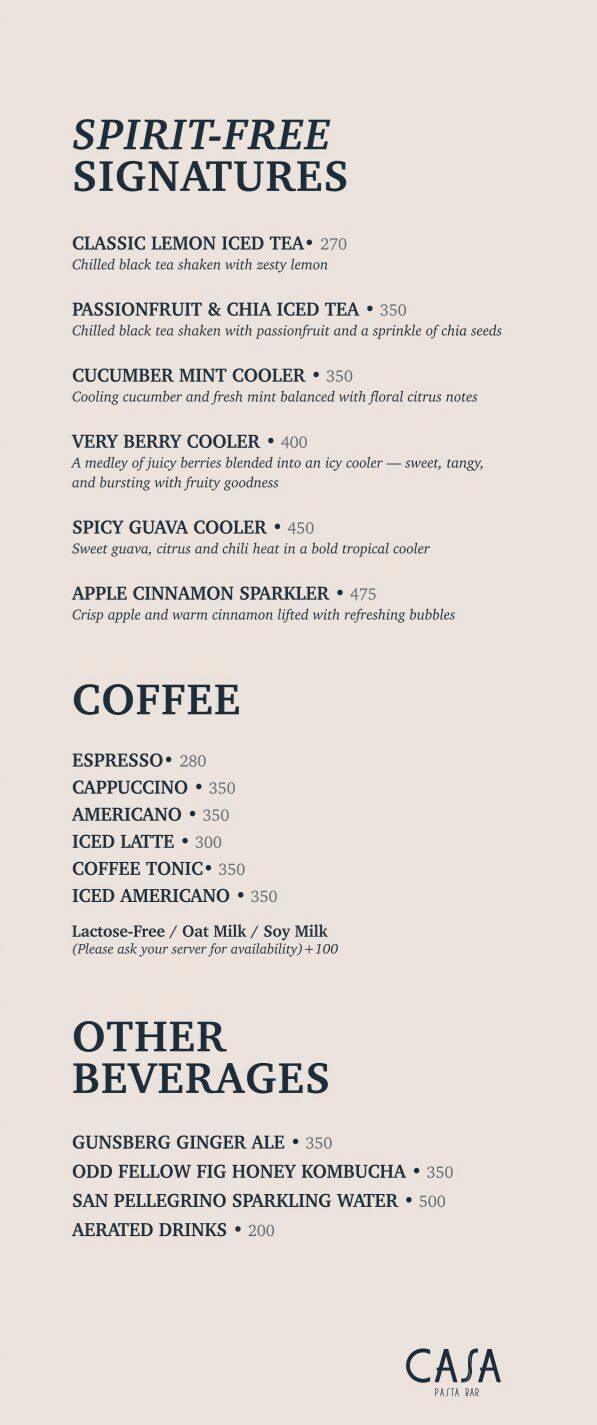 SPIRIT-FREE
SIGNATURES

CLASSIC LEMON ICED TEA• 270
Chilled black tea shaken with zesty lemon

PASSIONFRUIT & CHIA ICED TEA • 350
Chilled black tea shaken with passionfruit and a sprinkle of chia seeds

CUCUMBER MINT COOLER • 350
Cooling cucumber and fresh mint balanced with floral citrus notes

VERY BERRY COOLER • 400
A medley of juicy berries blended into an icy cooler — sweet, tangy, and bursting with fruity goodness

SPICY GUAVA COOLER • 450
Sweet guava, citrus and chili heat in a bold tropical cooler

APPLE CINNAMON SPARKLER • 475
Crisp apple and warm cinnamon lifted with refreshing bubbles

COFFEE

ESPRESSO• 280
CAPPUCCINO • 350
AMERICANO • 350
ICED LATTE • 300
COFFEE TONIC• 350
ICED AMERICANO • 350

Lactose-Free / Oat Milk / Soy Milk
(Please ask your server for availability)+100

OTHER
BEVERAGES

GUNSBERG GINGER ALE • 350
ODD FELLOW FIG HONEY KOMBUCHA • 350
SAN PELLEGRINO SPARKLING WATER • 500
AERATED DRINKS • 200

CASA
PASTA BAR